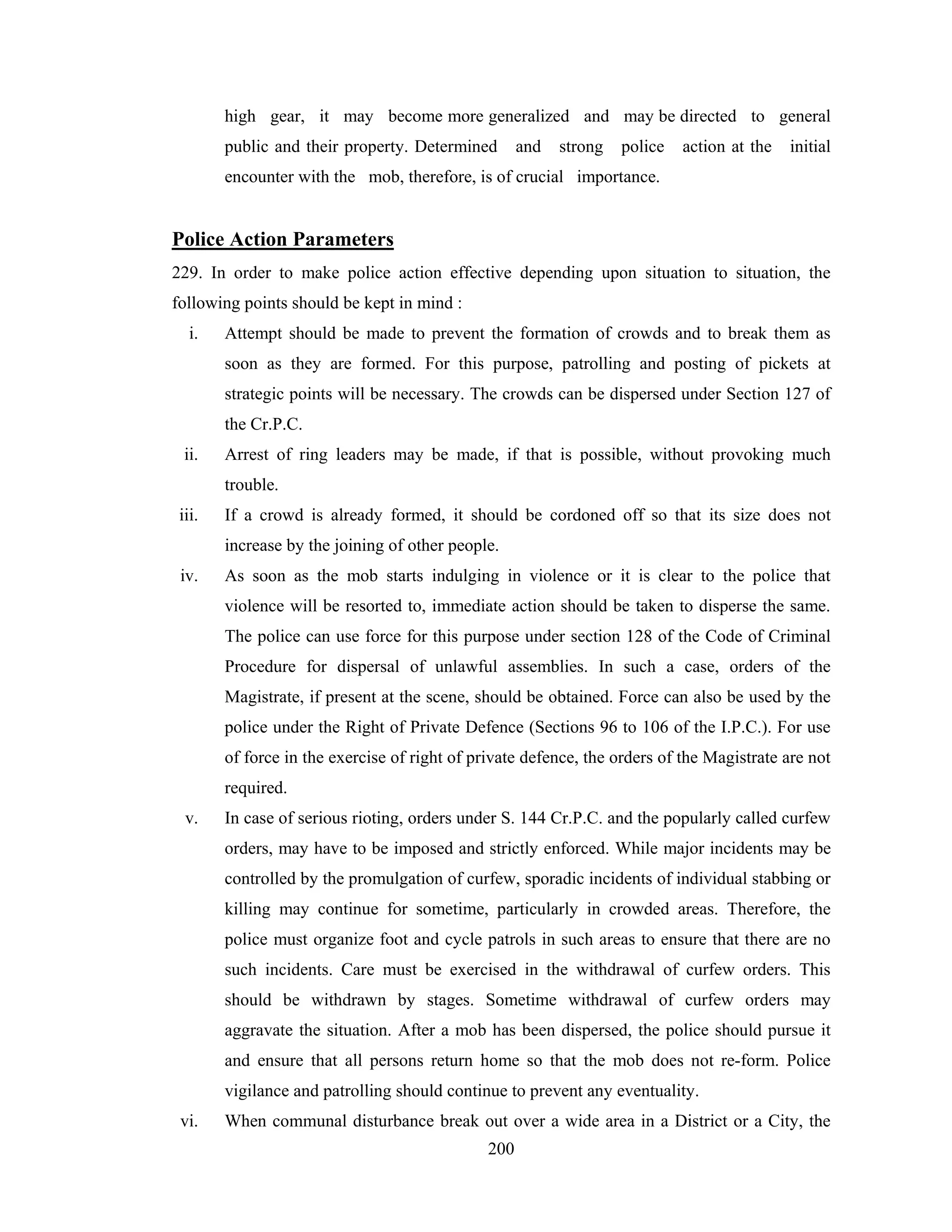 high gear, it may become more generalized and may be directed to general public and their property. Determined and strong police action at the initial encounter with the mob, therefore, is of crucial importance.

Police Action Parameters

229. In order to make police action effective depending upon situation to situation, the following points should be kept in mind :

i. Attempt should be made to prevent the formation of crowds and to break them as soon as they are formed. For this purpose, patrolling and posting of pickets at strategic points will be necessary. The crowds can be dispersed under Section 127 of the Cr.P.C.

ii. Arrest of ring leaders may be made, if that is possible, without provoking much trouble.

iii. If a crowd is already formed, it should be cordoned off so that its size does not increase by the joining of other people.

iv. As soon as the mob starts indulging in violence or it is clear to the police that violence will be resorted to, immediate action should be taken to disperse the same. The police can use force for this purpose under section 128 of the Code of Criminal Procedure for dispersal of unlawful assemblies. In such a case, orders of the Magistrate, if present at the scene, should be obtained. Force can also be used by the police under the Right of Private Defence (Sections 96 to 106 of the I.P.C.). For use of force in the exercise of right of private defence, the orders of the Magistrate are not required.

v. In case of serious rioting, orders under S. 144 Cr.P.C. and the popularly called curfew orders, may have to be imposed and strictly enforced. While major incidents may be controlled by the promulgation of curfew, sporadic incidents of individual stabbing or killing may continue for sometime, particularly in crowded areas. Therefore, the police must organize foot and cycle patrols in such areas to ensure that there are no such incidents. Care must be exercised in the withdrawal of curfew orders. This should be withdrawn by stages. Sometime withdrawal of curfew orders may aggravate the situation. After a mob has been dispersed, the police should pursue it and ensure that all persons return home so that the mob does not re-form. Police vigilance and patrolling should continue to prevent any eventuality.

vi. When communal disturbance break out over a wide area in a District or a City, the

200